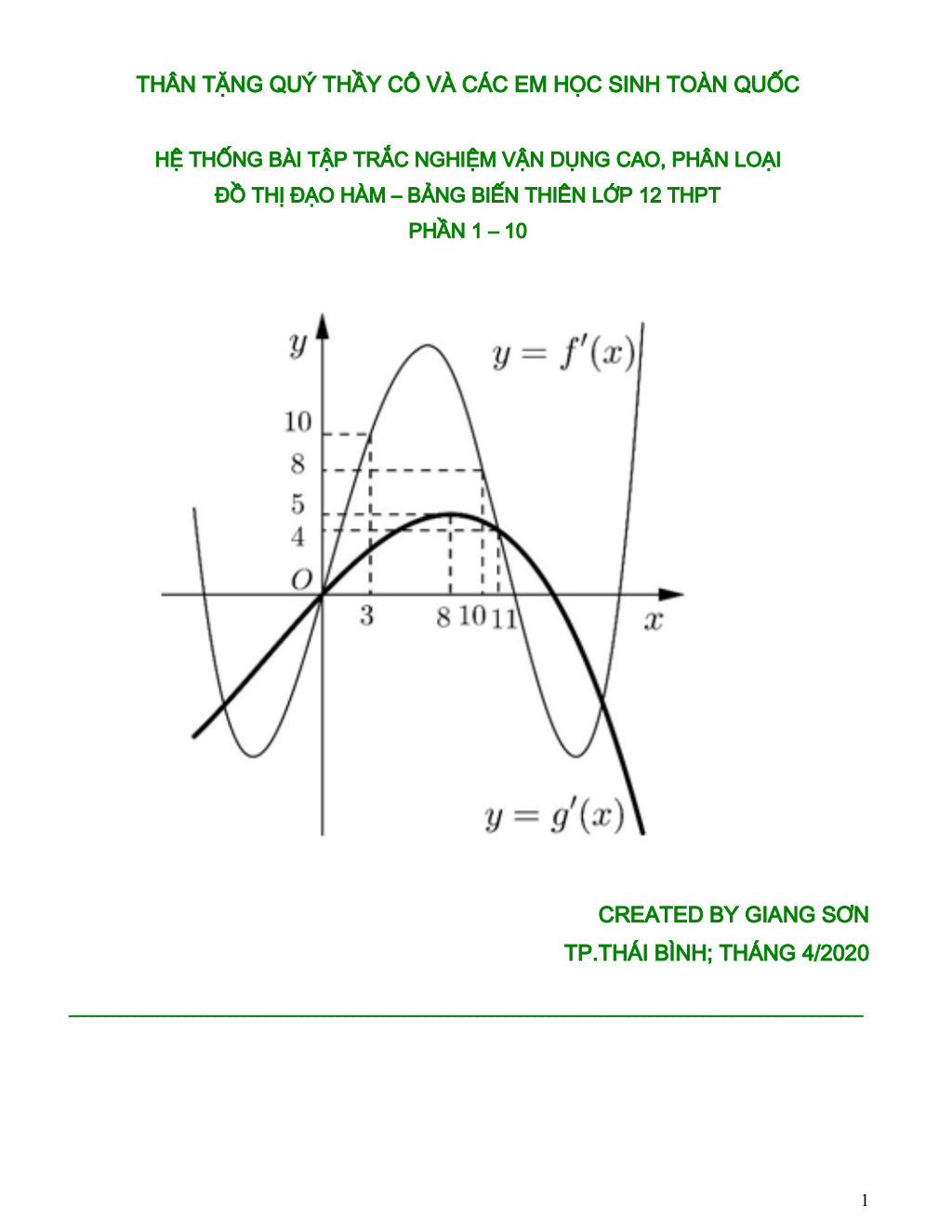 THÂN TẶNG QUÝ THẦY CÔ VÀ CÁC EM HỌC SINH TOÀN QUỐC

HỆ THỐNG BÀI TẬP TRẮC NGHIỆM VẬN DỤNG CAO, PHÂN LOẠI
ĐỒ THỊ ĐẠO HÀM – BẢNG BIẾN THIÊN LỚP 12 THPT
PHẦN 1 – 10

$y$
$y = f'(x)$
10
8
5
4
$O$
3
8 10 11
$x$
$y = g'(x)$

CREATED BY GIANG SƠN
TP.THÁI BÌNH; THÁNG 4/2020

1